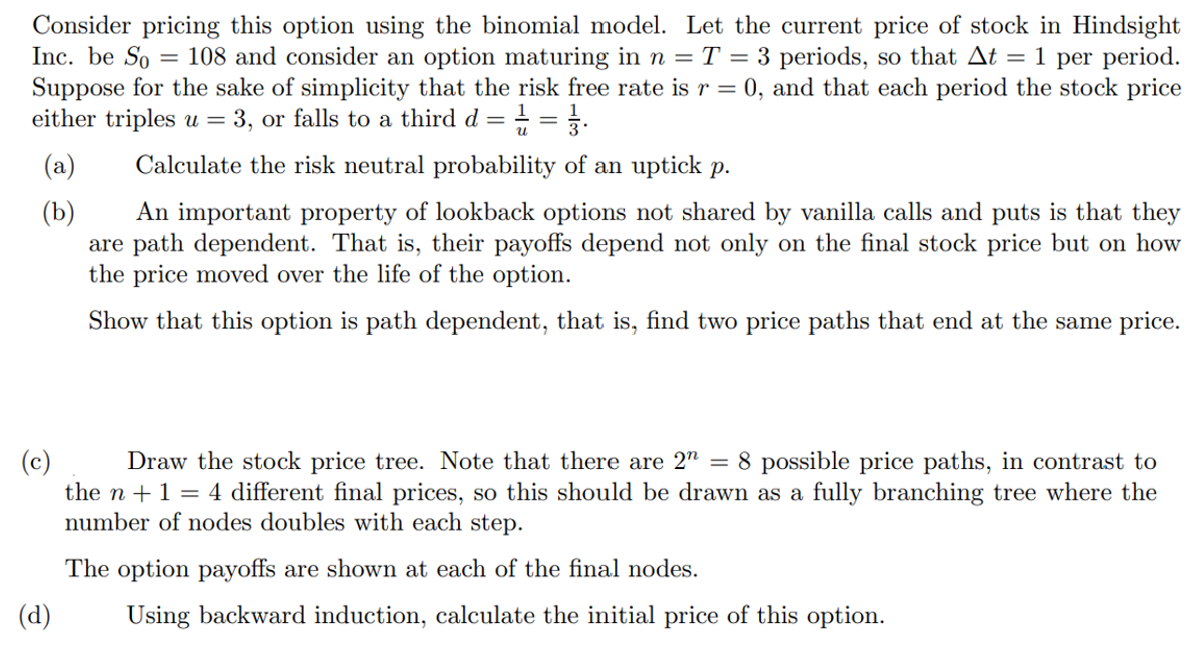 Consider pricing this option using the binomial model. Let the current price of stock in Hindsight Inc. be $S_0 = 108$ and consider an option maturing in $n = T = 3$ periods, so that $\Delta t = 1$ per period. Suppose for the sake of simplicity that the risk free rate is $r = 0$, and that each period the stock price either triples $u = 3$, or falls to a third $d = \frac{1}{u} = \frac{1}{3}$.

(a) Calculate the risk neutral probability of an uptick $p$.

(b) An important property of lookback options not shared by vanilla calls and puts is that they are path dependent. That is, their payoffs depend not only on the final stock price but on how the price moved over the life of the option.

Show that this option is path dependent, that is, find two price paths that end at the same price.

(c) Draw the stock price tree. Note that there are $2^n = 8$ possible price paths, in contrast to the $n + 1 = 4$ different final prices, so this should be drawn as a fully branching tree where the number of nodes doubles with each step.

The option payoffs are shown at each of the final nodes.

(d) Using backward induction, calculate the initial price of this option.